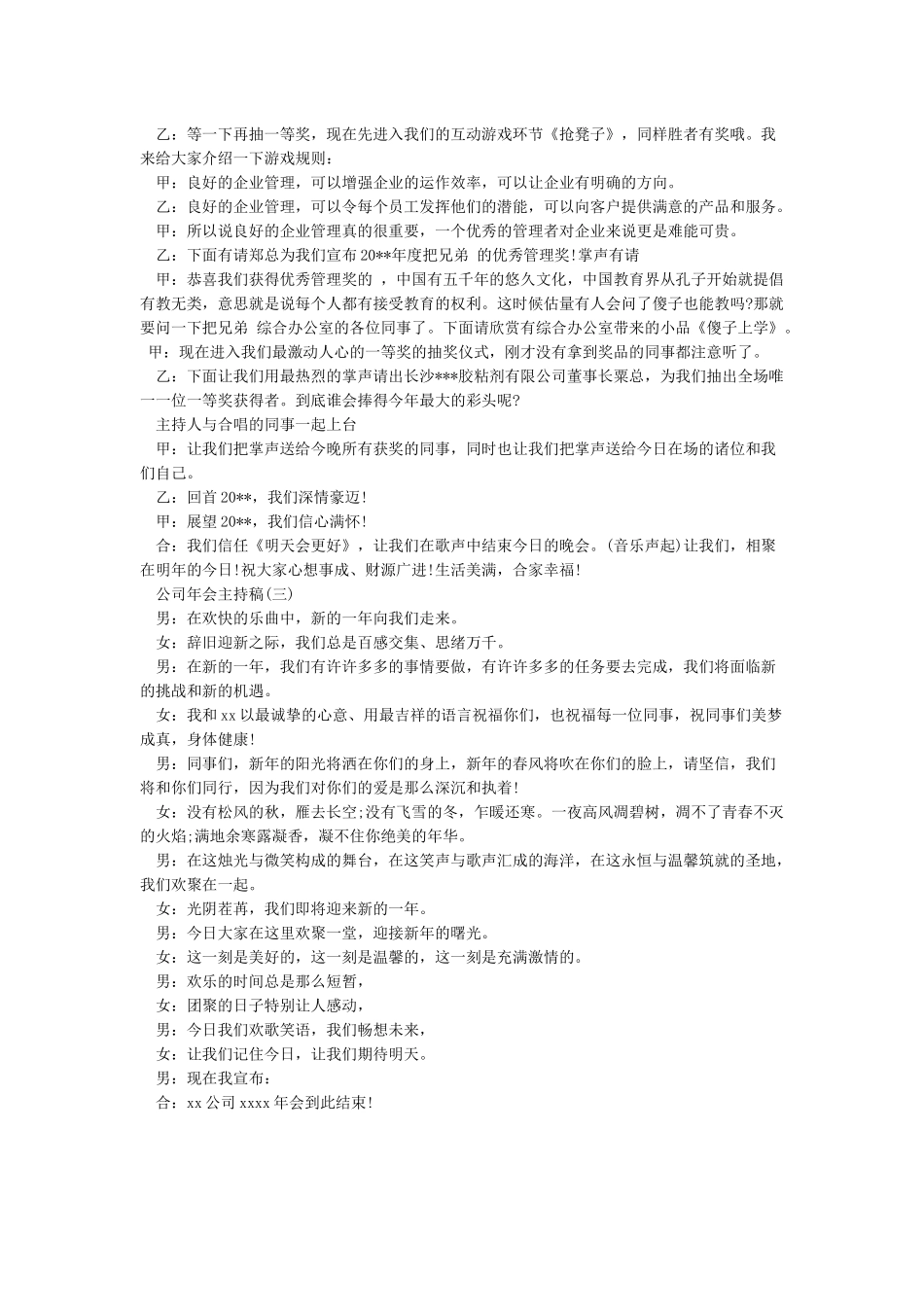 乙：等一下再抽一等奖，现在先进入我们的互动游戏环节《抢凳子》，同样胜者有奖哦。我来给大家介绍一下游戏规则：

甲：良好的企业管理，可以增强企业的运作效率，可以让企业有明确的方向。

乙：良好的企业管理，可以令每个员工发挥他们的潜能，可以向客户提供满意的产品和服务。

甲：所以说良好的企业管理真的很重要，一个优秀的管理者对企业来说更是难能可贵。

乙：下面有请郑总为我们宣布20**年度把兄弟 的优秀管理奖!掌声有请

甲：恭喜我们获得优秀管理奖的 ，中国有五千年的悠久文化，中国教育界从孔子开始就提倡有教无类，意思就是说每个人都有接受教育的权利。这时候估量有人会问了傻子也能教吗?那就要问一下把兄弟 综合办公室的各位同事了。下面请欣赏有综合办公室带来的小品《傻子上学》。

甲：现在进入我们最激动人心的一等奖的抽奖仪式，刚才没有拿到奖品的同事都注意听了。

乙：下面让我们用最热烈的掌声请出长沙***胶粘剂有限公司董事长粟总，为我们抽出全场唯一一位一等奖获得者。到底谁会捧得今年最大的彩头呢?

主持人与合唱的同事一起上台

甲：让我们把掌声送给今晚所有获奖的同事，同时也让我们把掌声送给今日在场的诸位和我们自己。

乙：回首20**，我们深情豪迈!

甲：展望20**，我们信心满怀!

合：我们信任《明天会更好》，让我们在歌声中结束今日的晚会。(音乐声起)让我们，相聚在明年的今日!祝大家心想事成、财源广进!生活美满，合家幸福!

公司年会主持稿(三)

男：在欢快的乐曲中，新的一年向我们走来。

女：辞旧迎新之际，我们总是百感交集、思绪万千。

男：在新的一年，我们有许许多多的事情要做，有许许多多的任务要去完成，我们将面临新的挑战和新的机遇。

女：我和xx以最诚挚的心意、用最吉祥的语言祝福你们，也祝福每一位同事，祝同事们美梦成真，身体健康!

男：同事们，新年的阳光将洒在你们的身上，新年的春风将吹在你们的脸上，请坚信，我们将和你们同行，因为我们对你们的爱是那么深沉和执着!

女：没有松风的秋，雁去长空;没有飞雪的冬，乍暖还寒。一夜高风凋碧树，凋不了青春不灭的火焰;满地余寒露凝香，凝不住你绝美的年华。

男：在这烛光与微笑构成的舞台，在这笑声与歌声汇成的海洋，在这永恒与温馨筑就的圣地，我们欢聚在一起。

女：光阴荏苒，我们即将迎来新的一年。

男：今日大家在这里欢聚一堂，迎接新年的曙光。

女：这一刻是美好的，这一刻是温馨的，这一刻是充满激情的。

男：欢乐的时间总是那么短暂，

女：团聚的日子特别让人感动，

男：今日我们欢歌笑语，我们畅想未来，

女：让我们记住今日，让我们期待明天。

男：现在我宣布：

合：xx公司xxxx年会到此结束!